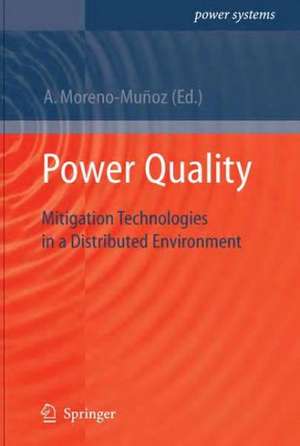 power systems

A. Moreno-Muñoz (Ed.)

Power Quality

Mitigation Technologies in a Distributed Environment

Springer